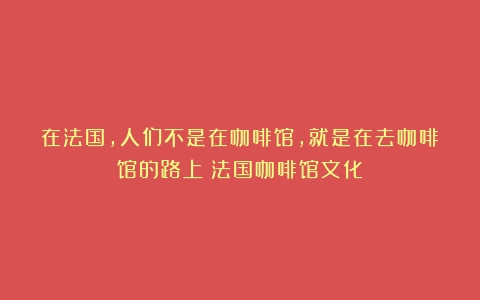 在法国，人们不是在咖啡馆，就是在去咖啡馆的路上 法国咖啡馆文化